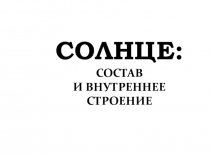 СОЛНЦЕ:

СОСТАВ
И ВНУТРЕННЕЕ
СТРОЕНИЕ